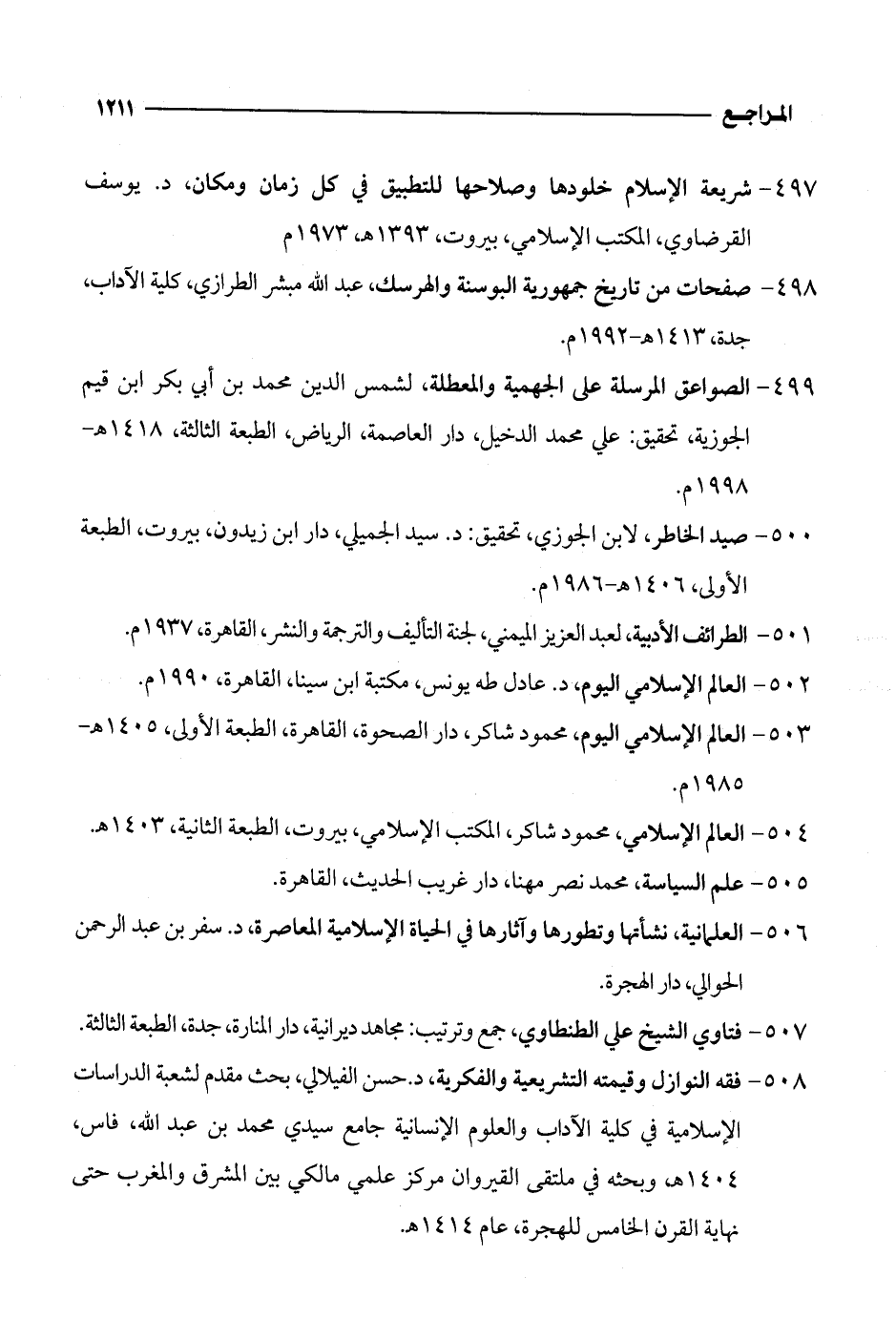 المراجع ١٢١١

٤٩٧- شريعة الإسلام خلودها وصلاحها للتطبيق في كل زمان ومكان، د. يوسف القرضاوي، المكتب الإسلامي، بيروت، ١٣٩٣هـ، ١٩٧٣م

٤٩٨- صفحات من تاريخ جمهورية البوسنة والهرسك، عبد الله مبشر الطرازي، كلية الآداب، جدة، ١٤١٣هـ-١٩٩٢م.

٤٩٩- الصواعق المرسلة على الجهمية والمعطلة، لشمس الدين محمد بن أبي بكر ابن قيم الجوزية، تحقيق: علي محمد الدخيل، دار العاصمة، الرياض، الطبعة الثالثة، ١٤١٨هـ-١٩٩٨م.

٥٠٠- صيد الخاطر، لابن الجوزي، تحقيق: د. سيد الجميلي، دار ابن زيدون، بيروت، الطبعة الأولى، ١٤٠٦هـ-١٩٨٦م.

٥٠١- الطرائف الأدبية، لعبد العزيز الميمني، لجنة التأليف والترجمة والنشر، القاهرة، ١٩٣٧م.

٥٠٢- العالم الإسلامي اليوم، د. عادل طه يونس، مكتبة ابن سينا، القاهرة، ١٩٩٠م.

٥٠٣- العالم الإسلامي اليوم، محمود شاكر، دار الصحوة، القاهرة، الطبعة الأولى، ١٤٠٥هـ-١٩٨٥م.

٥٠٤- العالم الإسلامي، محمود شاكر، المكتب الإسلامي، بيروت، الطبعة الثانية، ١٤٠٣هـ.

٥٠٥- علم السياسة، محمد نصر مهنا، دار غريب الحديث، القاهرة.

٥٠٦- العلمانية، نشأتها وتطورها وآثارها في الحياة الإسلامية المعاصرة، د. سفر بن عبد الرحمن الحوالي، دار الهجرة.

٥٠٧- فتاوي الشيخ علي الطنطاوي، جمع وترتيب: مجاهد ديرانية، دار المنارة، جدة، الطبعة الثالثة.

٥٠٨- فقه النوازل وقيمته التشريعية والفكرية، د.حسن الفيلالي، بحث مقدم لشعبة الدراسات الإسلامية في كلية الآداب والعلوم الإنسانية جامع سيدي محمد بن عبد الله، فاس، ١٤٠٤هـ، وبحثه في ملتقى القيروان مركز علمي مالكي بين المشرق والمغرب حتى نهاية القرن الخامس للهجرة، عام ١٤١٤هـ.